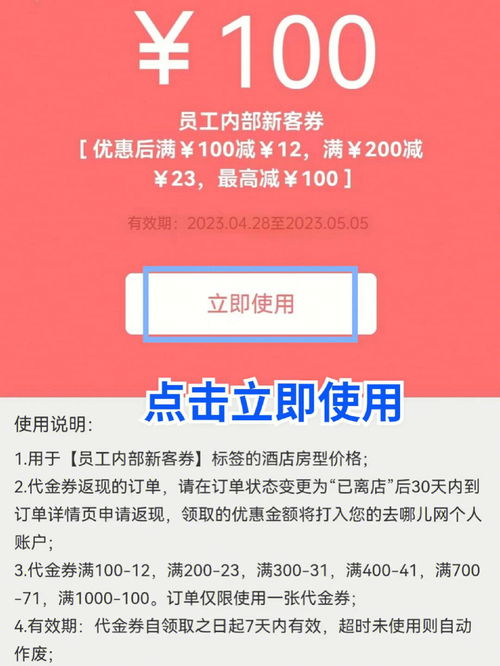 ¥100

员工内部新客券
[ 优惠后满¥100减¥12，满¥200减¥23，最高减¥100 ]

有效期：2023.04.28至2023.05.05

立即使用

点击立即使用

使用说明:

1.用于【员工内部新客券】标签的酒店房型价格;

2.代金券返现的订单，请在订单状态变更为“已离店”后30天内到订单详情页申请返现，领取的优惠金额将打入您的去哪儿网个人账户;

3.代金券满100-12，满200-23，满300-31，满400-41，满700-71，满1000-100。订单仅限使用一张代金券;

4.有效期：代金券自领取之日起7天内有效，超时未使用则自动作废;